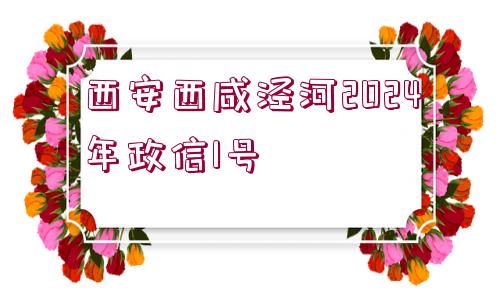 西安西咸泾河2024年政信1号